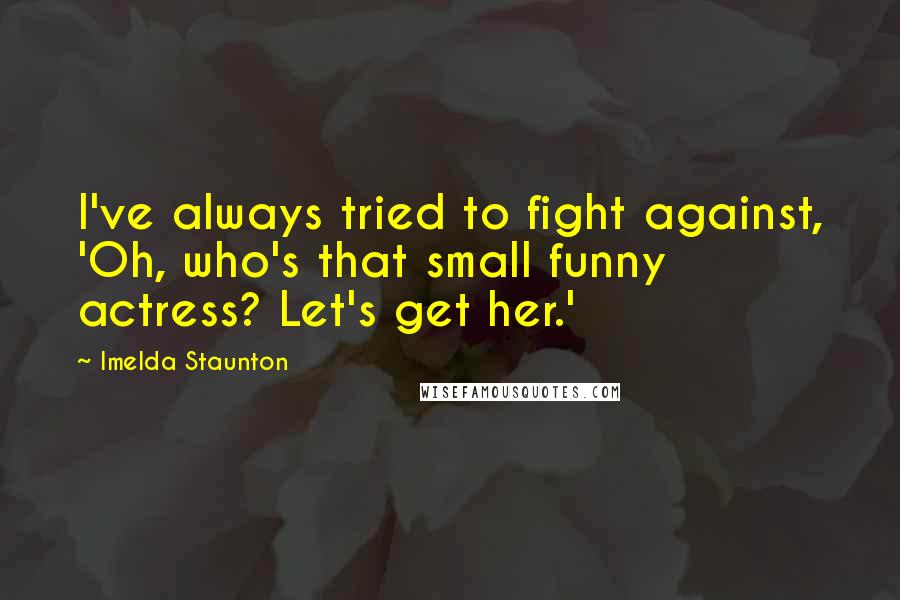 I've always tried to fight against, 'Oh, who's that small funny actress? Let's get her.'

~ Imelda Staunton

WISEFAMOUSQUOTES.COM